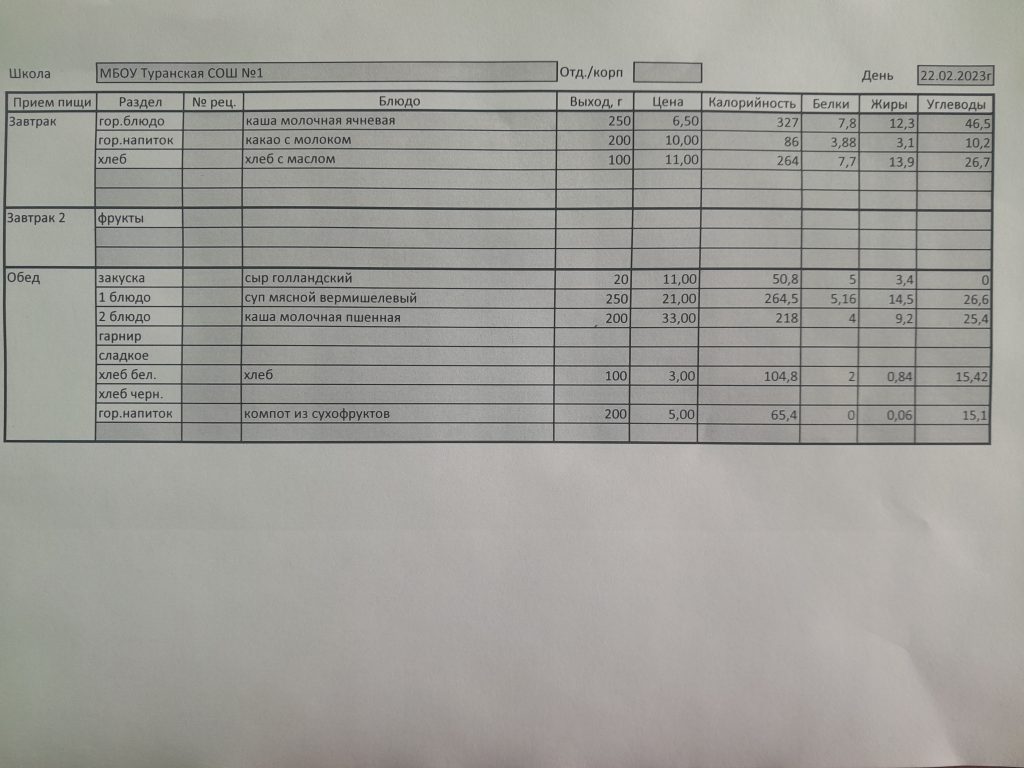 Школа МБОУ Туранская СОШ №1 Отд./корп День 22.02.2023г

| Прием пищи | Раздел | № рец. | Блюдо | Выход, г | Цена | Калорийность | Белки | Жиры | Углеводы |
|---|---|---|---|---|---|---|---|---|---|
| Завтрак | гор.блюдо | | каша молочная ячневая | 250 | 6,50 | 327 | 7,8 | 12,3 | 46,5 |
| | гор.напиток | | какао с молоком | 200 | 10,00 | 86 | 3,88 | 3,1 | 10,2 |
| | хлеб | | хлеб с маслом | 100 | 11,00 | 264 | 7,7 | 13,9 | 26,7 |
| | | | | | | | | | |
| | | | | | | | | | |
| Завтрак 2 | фрукты | | | | | | | | |
| | | | | | | | | | |
| | | | | | | | | | |
| Обед | закуска | | сыр голландский | 20 | 11,00 | 50,8 | 5 | 3,4 | 0 |
| | 1 блюдо | | суп мясной вермишелевый | 250 | 21,00 | 264,5 | 5,16 | 14,5 | 26,6 |
| | 2 блюдо | | каша молочная пшенная | 200 | 33,00 | 218 | 4 | 9,2 | 25,4 |
| | гарнир | | | | | | | | |
| | сладкое | | | | | | | | |
| | хлеб бел. | | хлеб | 100 | 3,00 | 104,8 | 2 | 0,84 | 15,42 |
| | хлеб черн. | | | | | | | | |
| | гор.напиток | | компот из сухофруктов | 200 | 5,00 | 65,4 | 0 | 0,06 | 15,1 |
| | | | | | | | | | |